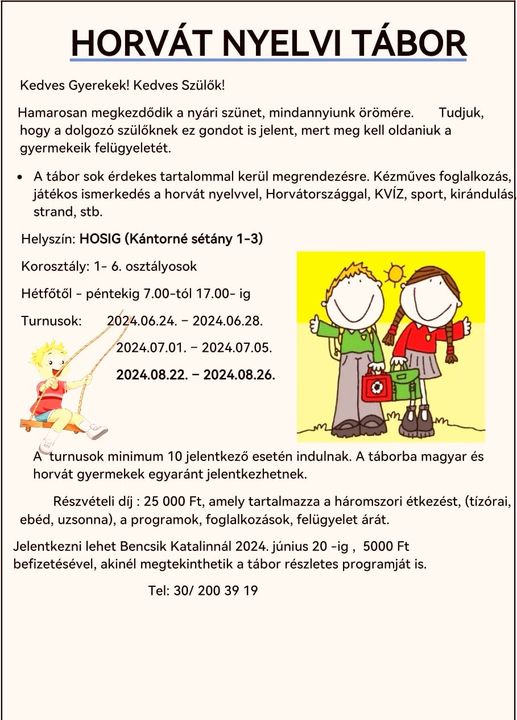 HORVÁT NYELVI TÁBOR

Kedves Gyerekek! Kedves Szülők!

Hamarosan megkezdődik a nyári szünet, mindannyiunk örömére. Tudjuk, hogy a dolgozó szülőknek ez gondot is jelent, mert meg kell oldaniuk a gyermekeik felügyeletét.

• A tábor sok érdekes tartalommal kerül megrendezésre. Kézműves foglalkozás, játékos ismerkedés a horvát nyelvvel, Horvátországgal, KVÍZ, sport, kirándulás, strand, stb.

Helyszín: HOSIG (Kántorné sétány 1-3)

Korosztály: 1- 6. osztályosok

Hétfőtől - péntekig 7.00-tól 17.00- ig

Turnusok: 2024.06.24. – 2024.06.28.
2024.07.01. – 2024.07.05.
2024.08.22. – 2024.08.26.

A turnusok minimum 10 jelentkező esetén indulnak. A táborba magyar és horvát gyermekek egyaránt jelentkezhetnek.

Részvételi díj : 25 000 Ft, amely tartalmazza a háromszori étkezést, (tízórai, ebéd, uzsonna), a programok, foglalkozások, felügyelet árát.

Jelentkezni lehet Bencsik Katalinnál 2024. június 20 -ig , 5000 Ft befizetésével, akinél megtekinthetik a tábor részletes programját is.

Tel: 30/ 200 39 19